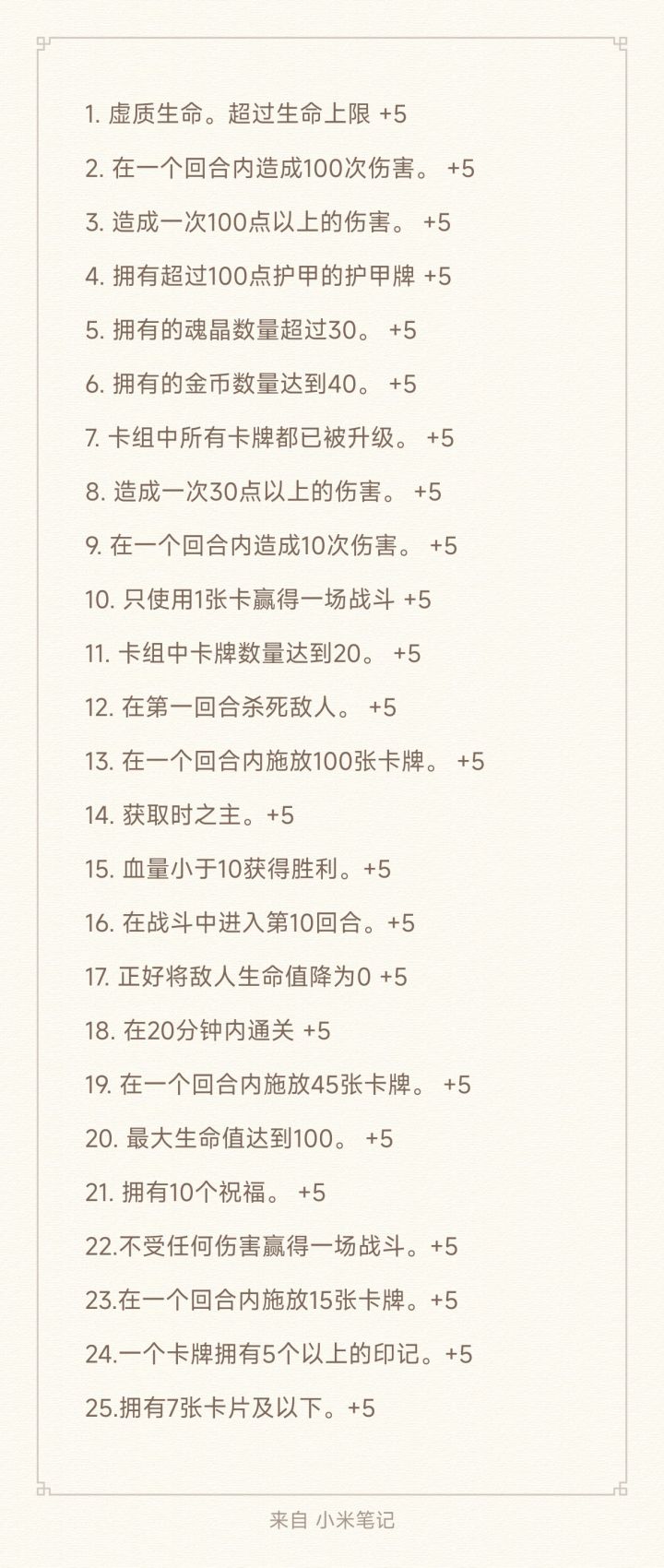 1. 虚质生命。超过生命上限 +5

2. 在一个回合内造成100次伤害。 +5

3. 造成一次100点以上的伤害。 +5

4. 拥有超过100点护甲的护甲牌 +5

5. 拥有的魂晶数量超过30。 +5

6. 拥有的金币数量达到40。 +5

7. 卡组中所有卡牌都已被升级。 +5

8. 造成一次30点以上的伤害。 +5

9. 在一个回合内造成10次伤害。 +5

10. 只使用1张卡赢得一场战斗 +5

11. 卡组中卡牌数量达到20。 +5

12. 在第一回合杀死敌人。 +5

13. 在一个回合内施放100张卡牌。 +5

14. 获取时之主。+5

15. 血量小于10获得胜利。+5

16. 在战斗中进入第10回合。+5

17. 正好将敌人生命值降为0 +5

18. 在20分钟内通关 +5

19. 在一个回合内施放45张卡牌。 +5

20. 最大生命值达到100。 +5

21. 拥有10个祝福。 +5

22.不受任何伤害赢得一场战斗。+5

23.在一个回合内施放15张卡牌。+5

24.一个卡牌拥有5个以上的印记。+5

25.拥有7张卡片及以下。+5

来自 小米笔记